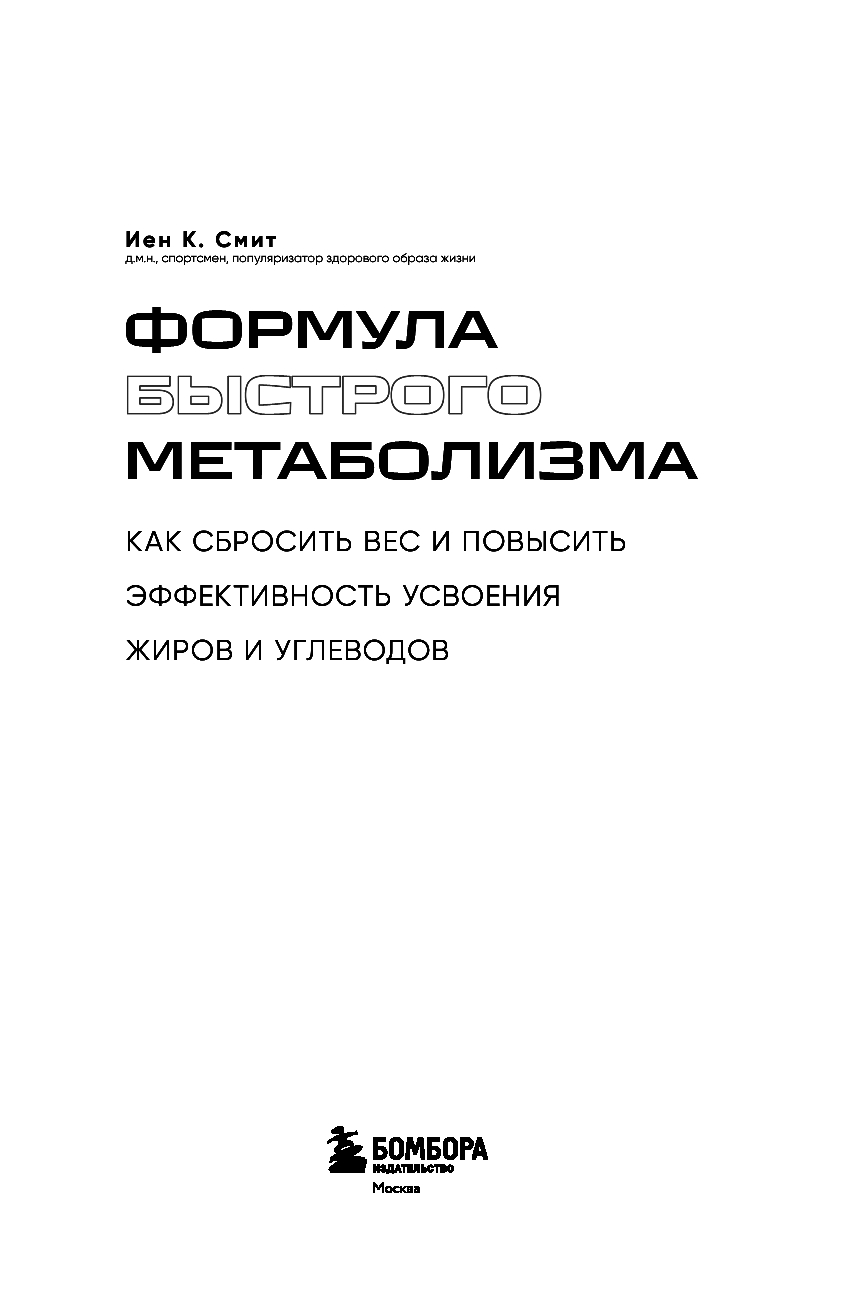 Иен К. Смит
д.м.н., спортсмен, популяризатор здорового образа жизни

ФОРМУЛА
БЫСТРОГО
МЕТАБОЛИЗМА

КАК СБРОСИТЬ ВЕС И ПОВЫСИТЬ ЭФФЕКТИВНОСТЬ УСВОЕНИЯ ЖИРОВ И УГЛЕВОДОВ

БОМБОРА
ИЗДАТЕЛЬСТВО
Москва